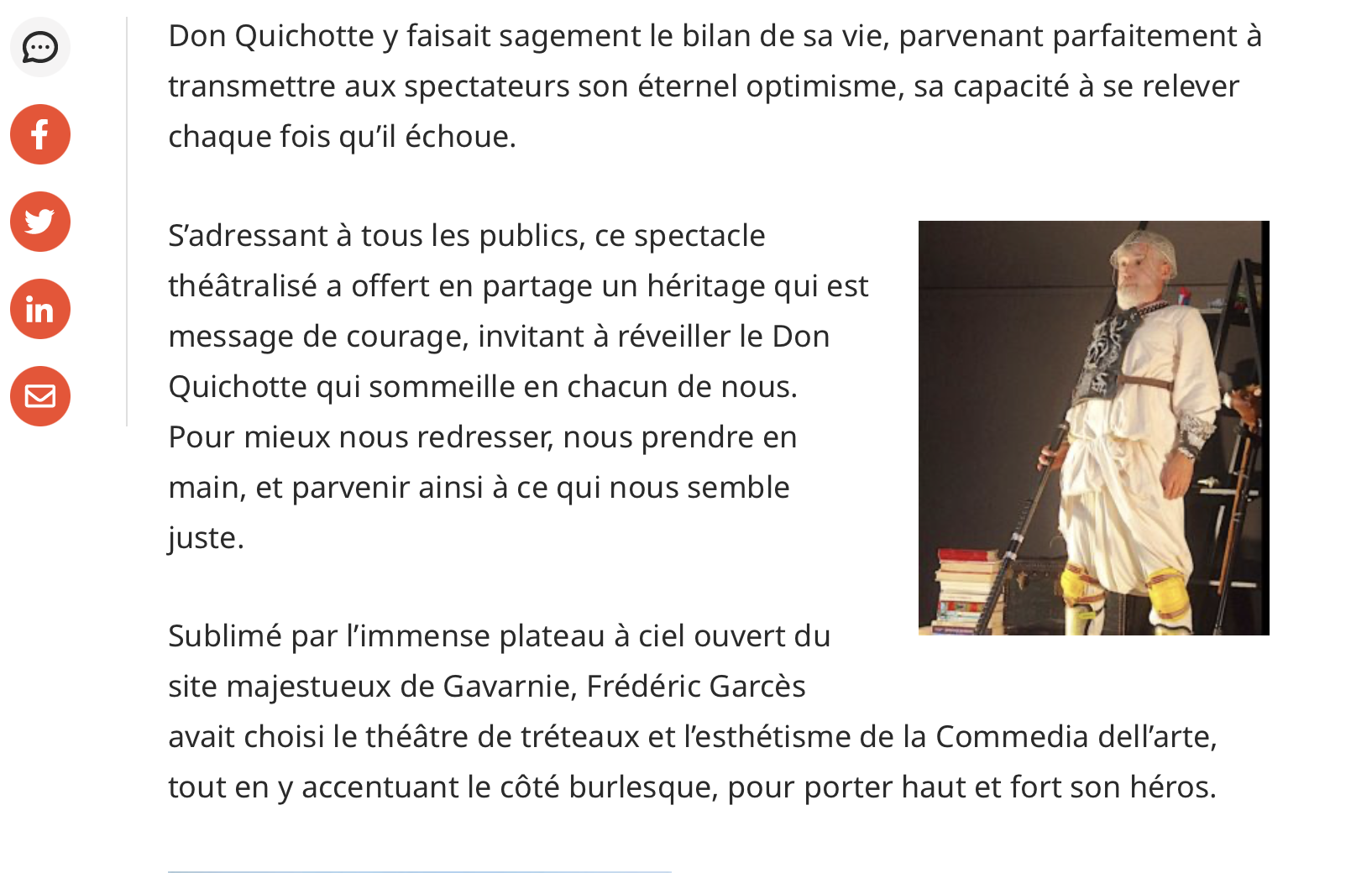 Don Quichotte y faisait sagement le bilan de sa vie, parvenant parfaitement à transmettre aux spectateurs son éternel optimisme, sa capacité à se relever chaque fois qu’il échoue.

S’adressant à tous les publics, ce spectacle théâtralisé a offert en partage un héritage qui est message de courage, invitant à réveiller le Don Quichotte qui sommeille en chacun de nous. Pour mieux nous redresser, nous prendre en main, et parvenir ainsi à ce qui nous semble juste.

Sublimé par l’immense plateau à ciel ouvert du site majestueux de Gavarnie, Frédéric Garcès avait choisi le théâtre de tréteaux et l’esthétisme de la Commedia dell’arte, tout en y accentuant le côté burlesque, pour porter haut et fort son héros.